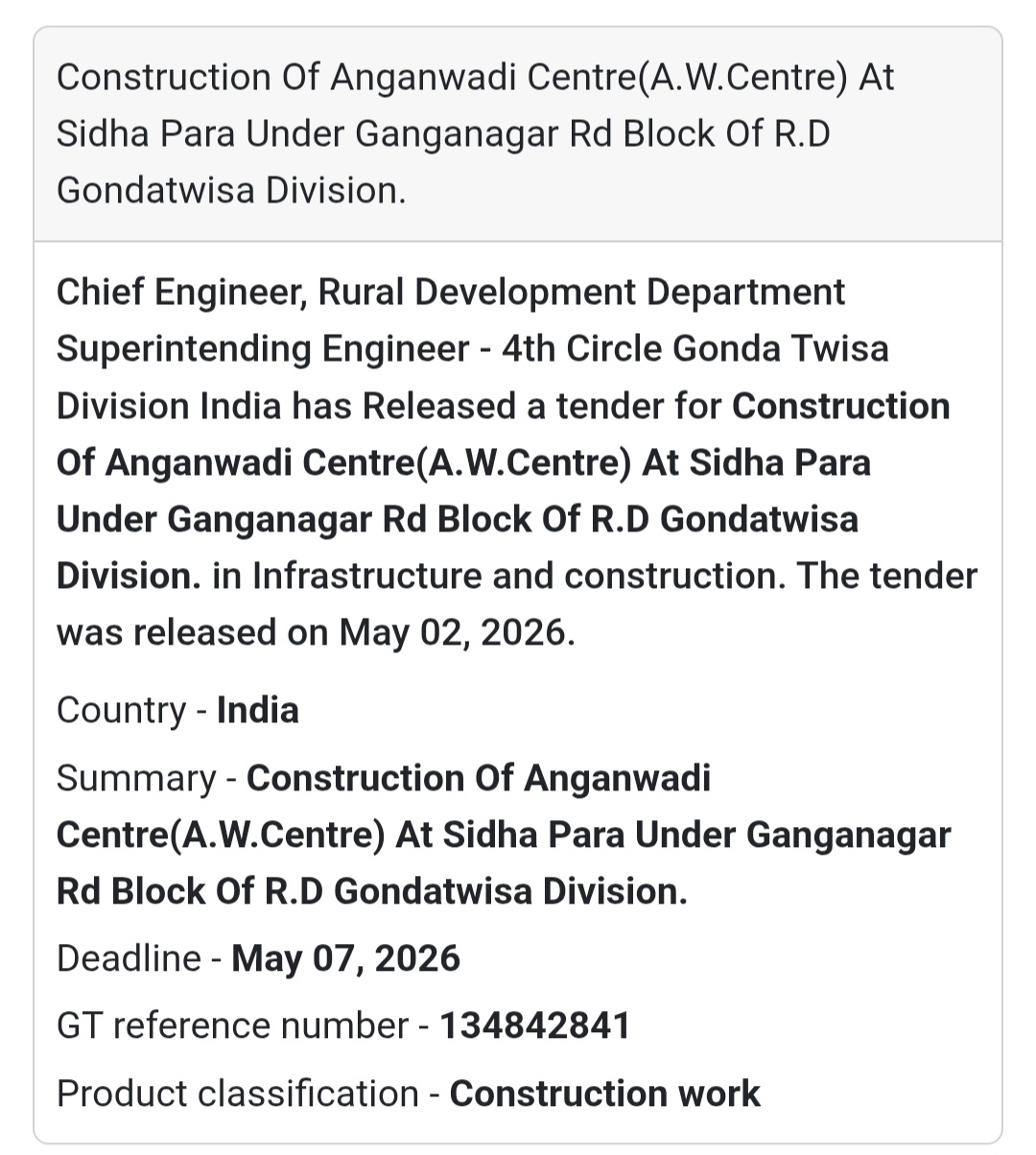 Construction Of Anganwadi Centre(A.W.Centre) At Sidha Para Under Ganganagar Rd Block Of R.D Gondatwisa Division.

Chief Engineer, Rural Development Department Superintending Engineer - 4th Circle Gonda Twisa Division India has Released a tender for Construction Of Anganwadi Centre(A.W.Centre) At Sidha Para Under Ganganagar Rd Block Of R.D Gondatwisa Division. in Infrastructure and construction. The tender was released on May 02, 2026.

Country - India

Summary - Construction Of Anganwadi Centre(A.W.Centre) At Sidha Para Under Ganganagar Rd Block Of R.D Gondatwisa Division.

Deadline - May 07, 2026

GT reference number - 134842841

Product classification - Construction work